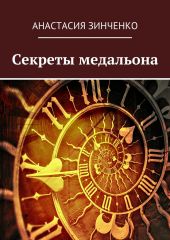 АНАСТАСИЯ ЗИНЧЕНКО

Секреты медальона